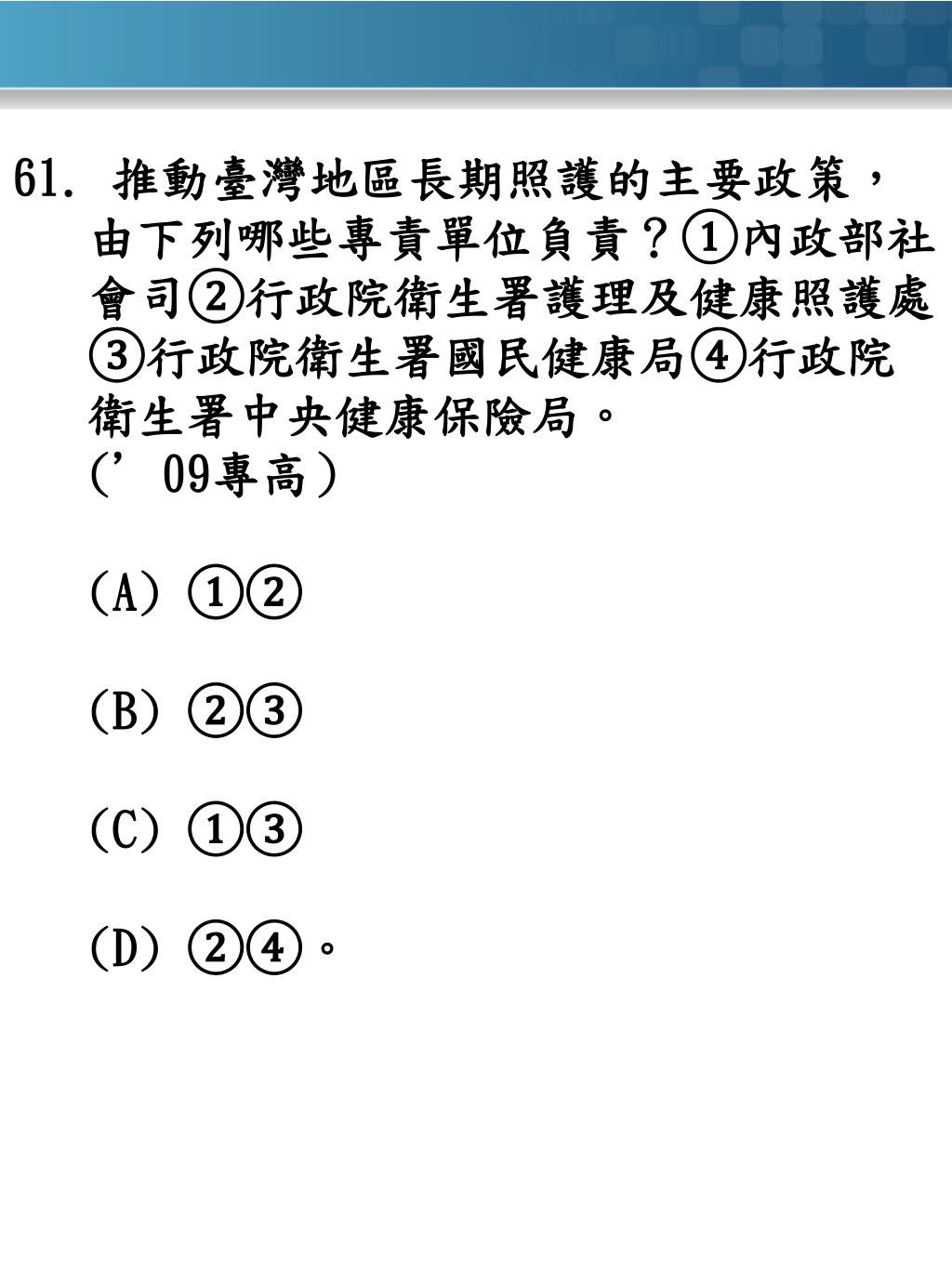 61. 推動臺灣地區長期照護的主要政策，由下列哪些專責單位負責？①內政部社會司②行政院衛生署護理及健康照護處③行政院衛生署國民健康局④行政院衛生署中央健康保險局。
(’09專高)

(A) ①②

(B) ②③

(C) ①③

(D) ②④。